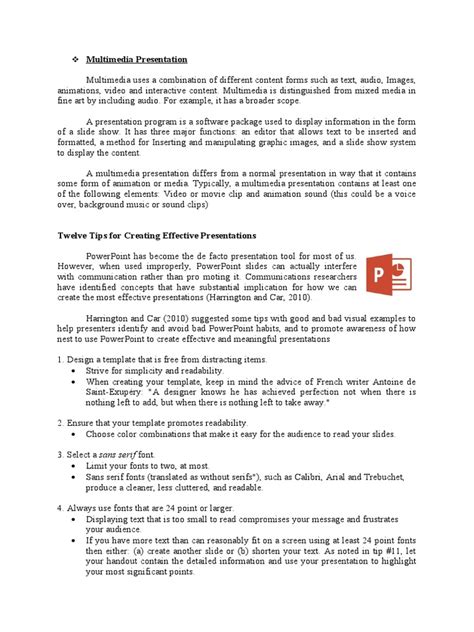 ❖ Multimedia Presentation

Multimedia uses a combination of different content forms such as text, audio, Images, animations, video and interactive content. Multimedia is distinguished from mixed media in fine art by including audio. For example, it has a broader scope.

A presentation program is a software package used to display information in the form of a slide show. It has three major functions: an editor that allows text to be inserted and formatted, a method for Inserting and manipulating graphic images, and a slide show system to display the content.

A multimedia presentation differs from a normal presentation in way that it contains some form of animation or media. Typically, a multimedia presentation contains at least one of the following elements: Video or movie clip and animation sound (this could be a voice over, background music or sound clips)

Twelve Tips for Creating Effective Presentations

PowerPoint has become the de facto presentation tool for most of us. However, when used improperly, PowerPoint slides can actually interfere with communication rather than pro moting it. Communications researchers have identified concepts that have substantial implication for how we can create the most effective presentations (Harrington and Car, 2010).

P

Harrington and Car (2010) suggested some tips with good and bad visual examples to help presenters identify and avoid bad PowerPoint habits, and to promote awareness of how nest to use PowerPoint to create effective and meaningful presentations

1. Design a template that is free from distracting items.
• Strive for simplicity and readability.
• When creating your template, keep in mind the advice of French writer Antoine de Saint-Exupery: "A designer knows he has achieved perfection not when there is nothing left to add, but when there is nothing left to take away."

2. Ensure that your template promotes readability.
• Choose color combinations that make it easy for the audience to read your slides.

3. Select a sans serif font.
• Limit your fonts to two, at most.
• Sans serif fonts (translated as without serifs"), such as Calibri, Arial and Trebuchet, produce a cleaner, less cluttered, and readable.

4. Always use fonts that are 24 point or larger.
• Displaying text that is too small to read compromises your message and frustrates your audience.
• If you have more text than can reasonably fit on a screen using at least 24 point fonts then either: (a) create another slide or (b) shorten your text. As noted in tip #11, let your handout contain the detailed information and use your presentation to highlight your most significant points.